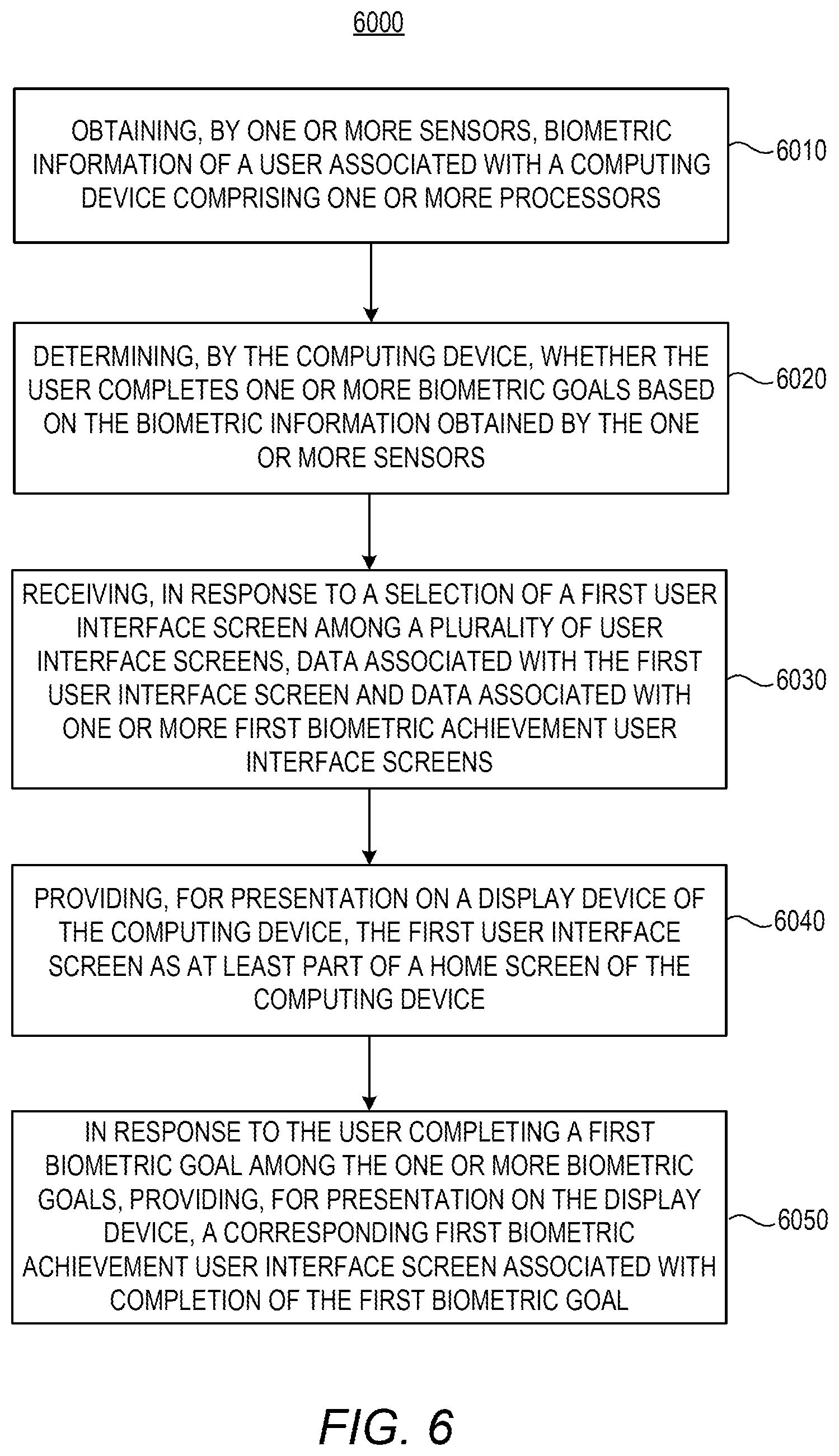 6000

OBTAINING, BY ONE OR MORE SENSORS, BIOMETRIC INFORMATION OF A USER ASSOCIATED WITH A COMPUTING DEVICE COMPRISING ONE OR MORE PROCESSORS

6010

DETERMINING, BY THE COMPUTING DEVICE, WHETHER THE USER COMPLETES ONE OR MORE BIOMETRIC GOALS BASED ON THE BIOMETRIC INFORMATION OBTAINED BY THE ONE OR MORE SENSORS

6020

RECEIVING, IN RESPONSE TO A SELECTION OF A FIRST USER INTERFACE SCREEN AMONG A PLURALITY OF USER INTERFACE SCREENS, DATA ASSOCIATED WITH THE FIRST USER INTERFACE SCREEN AND DATA ASSOCIATED WITH ONE OR MORE FIRST BIOMETRIC ACHIEVEMENT USER INTERFACE SCREENS

6030

PROVIDING, FOR PRESENTATION ON A DISPLAY DEVICE OF THE COMPUTING DEVICE, THE FIRST USER INTERFACE SCREEN AS AT LEAST PART OF A HOME SCREEN OF THE COMPUTING DEVICE

6040

IN RESPONSE TO THE USER COMPLETING A FIRST BIOMETRIC GOAL AMONG THE ONE OR MORE BIOMETRIC GOALS, PROVIDING, FOR PRESENTATION ON THE DISPLAY DEVICE, A CORRESPONDING FIRST BIOMETRIC ACHIEVEMENT USER INTERFACE SCREEN ASSOCIATED WITH COMPLETION OF THE FIRST BIOMETRIC GOAL

6050

FIG. 6